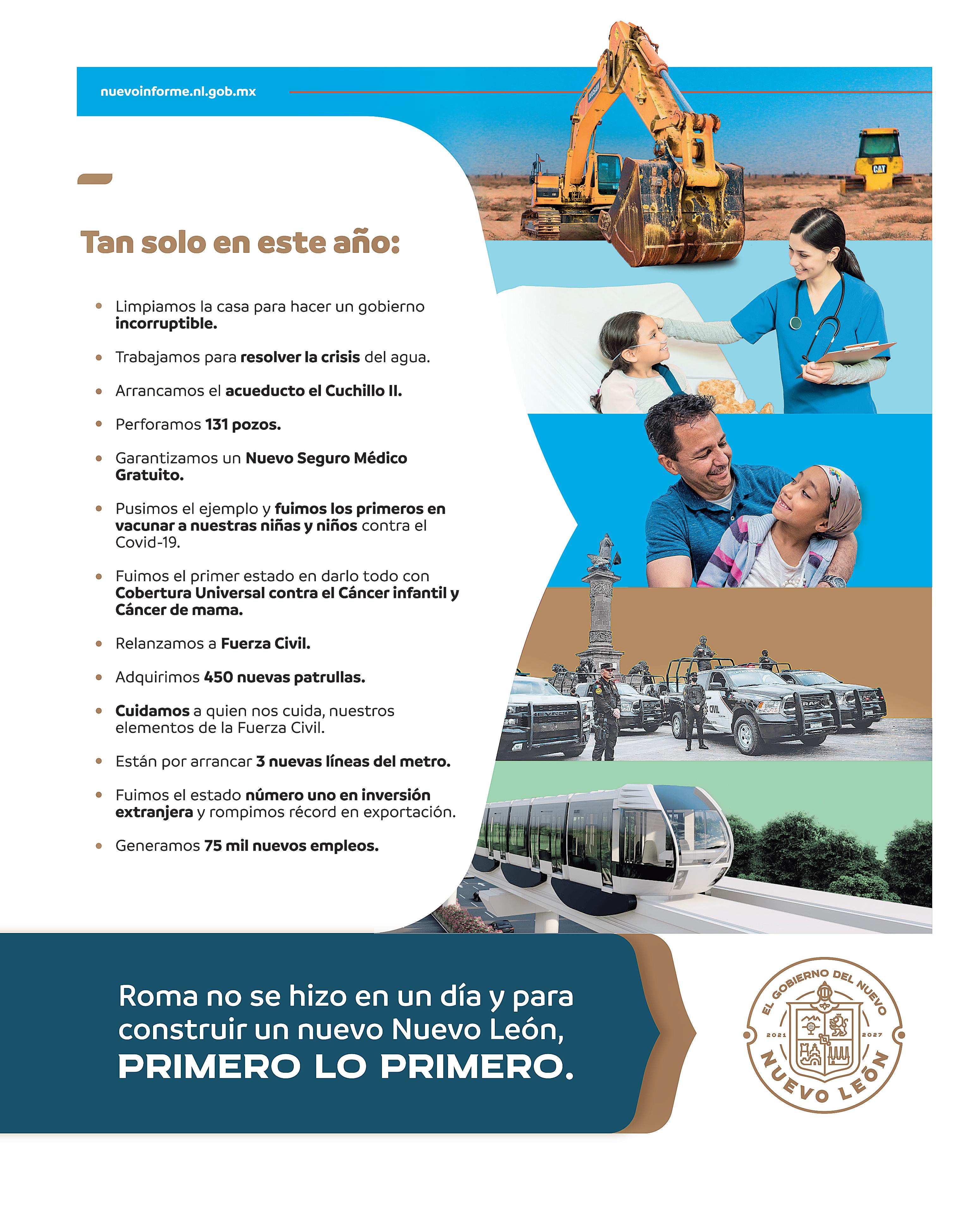 nuevoinforme.nl.gob.mx

Tan solo en este año:

• Limpiamos la casa para hacer un gobierno incorruptible.

• Trabajamos para resolver la crisis del agua.

• Arrancamos el acueducto el Cuchillo II.

• Perforamos 131 pozos.

• Garantizamos un Nuevo Seguro Médico Gratuito.

• Pusimos el ejemplo y fuimos los primeros en vacunar a nuestras niñas y niños contra el Covid-19.

• Fuimos el primer estado en darlo todo con Cobertura Universal contra el Cáncer infantil y Cáncer de mama.

• Relanzamos a Fuerza Civil.

• Adquirimos 450 nuevas patrullas.

• Cuidamos a quien nos cuida, nuestros elementos de la Fuerza Civil.

• Están por arrancar 3 nuevas líneas del metro.

• Fuimos el estado número uno en inversión extranjera y rompimos récord en exportación.

• Generamos 75 mil nuevos empleos.

Roma no se hizo en un día y para construir un nuevo Nuevo León, PRIMERO LO PRIMERO.

EL GOBIERNO DEL NUEVO
2021 2027
NUEVO LEÓN